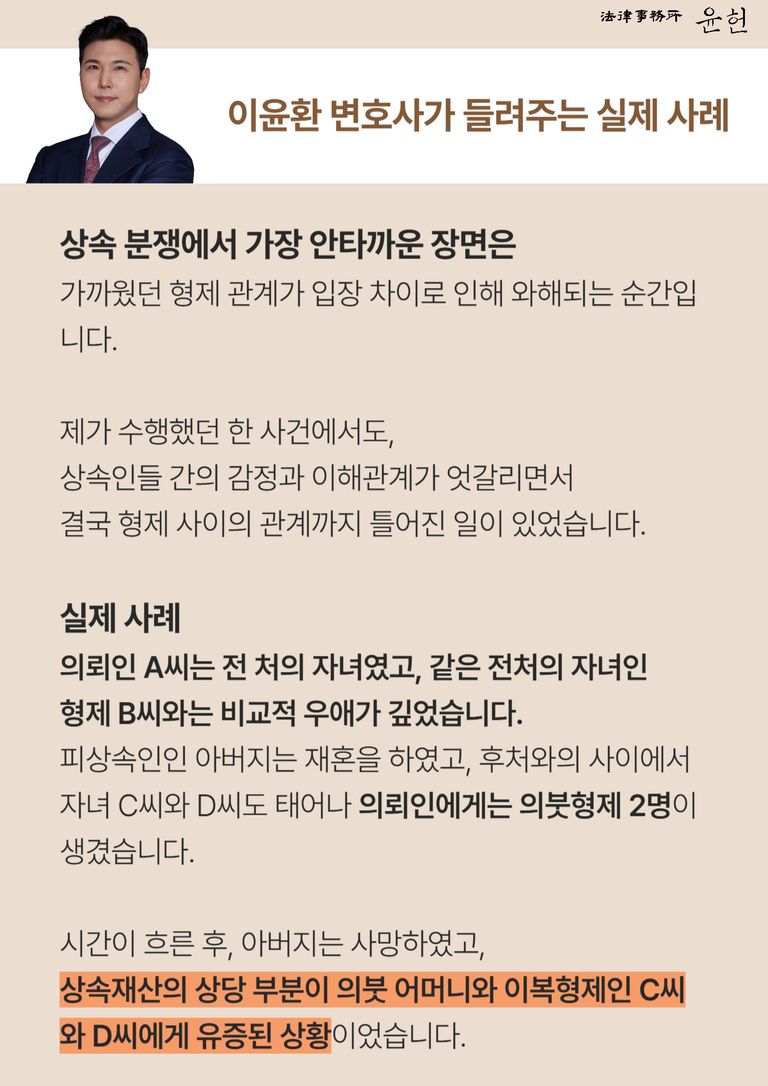 法律事務所 윤헌

이윤환 변호사가 들려주는 실제 사례

상속 분쟁에서 가장 안타까운 장면은

가까웠던 형제 관계가 입장 차이로 인해 와해되는 순간입니다.

제가 수행했던 한 사건에서도,
상속인들 간의 감정과 이해관계가 엇갈리면서
결국 형제 사이의 관계까지 틀어진 일이 있었습니다.

실제 사례

의뢰인 A씨는 전 처의 자녀였고, 같은 전처의 자녀인
형제 B씨와는 비교적 우애가 깊었습니다.

피상속인인 아버지는 재혼을 하였고, 후처와의 사이에서 자녀 C씨와 D씨도 태어나 의뢰인에게는 의붓형제 2명이 생겼습니다.

시간이 흐른 후, 아버지는 사망하였고,
상속재산의 상당 부분이 의붓 어머니와 이복형제인 C씨와 D씨에게 유증된 상황이었습니다.